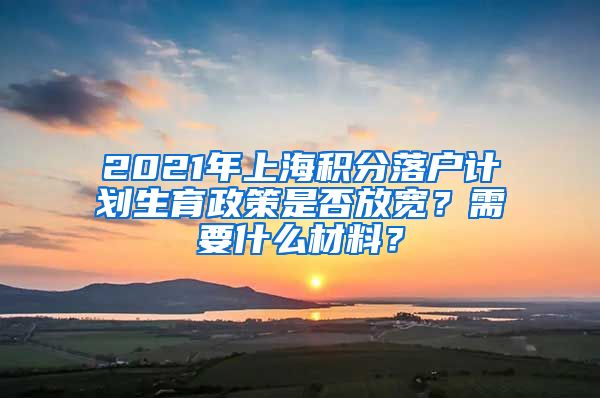 2021年上海积分落户计划生育政策是否放宽？需要什么材料？